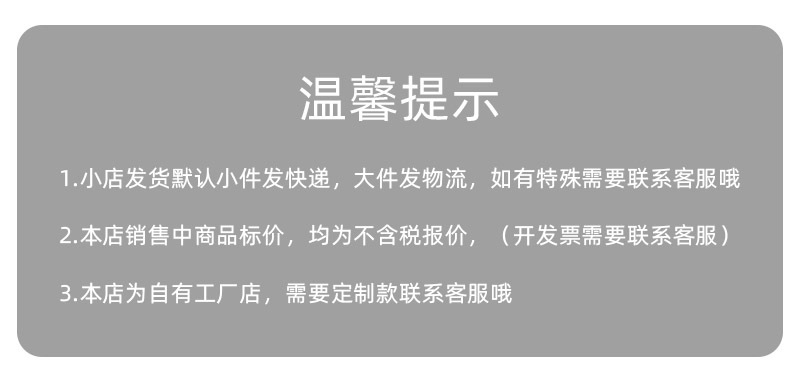 温馨提示

1.小店发货默认小件发快递，大件发物流，如有特殊需要联系客服哦

2.本店销售中商品标价，均为不含税报价，（开发票需要联系客服）

3.本店为自有工厂店，需要定制款联系客服哦